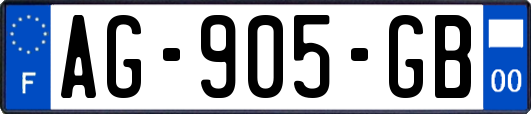 F
AG-905-GB
00